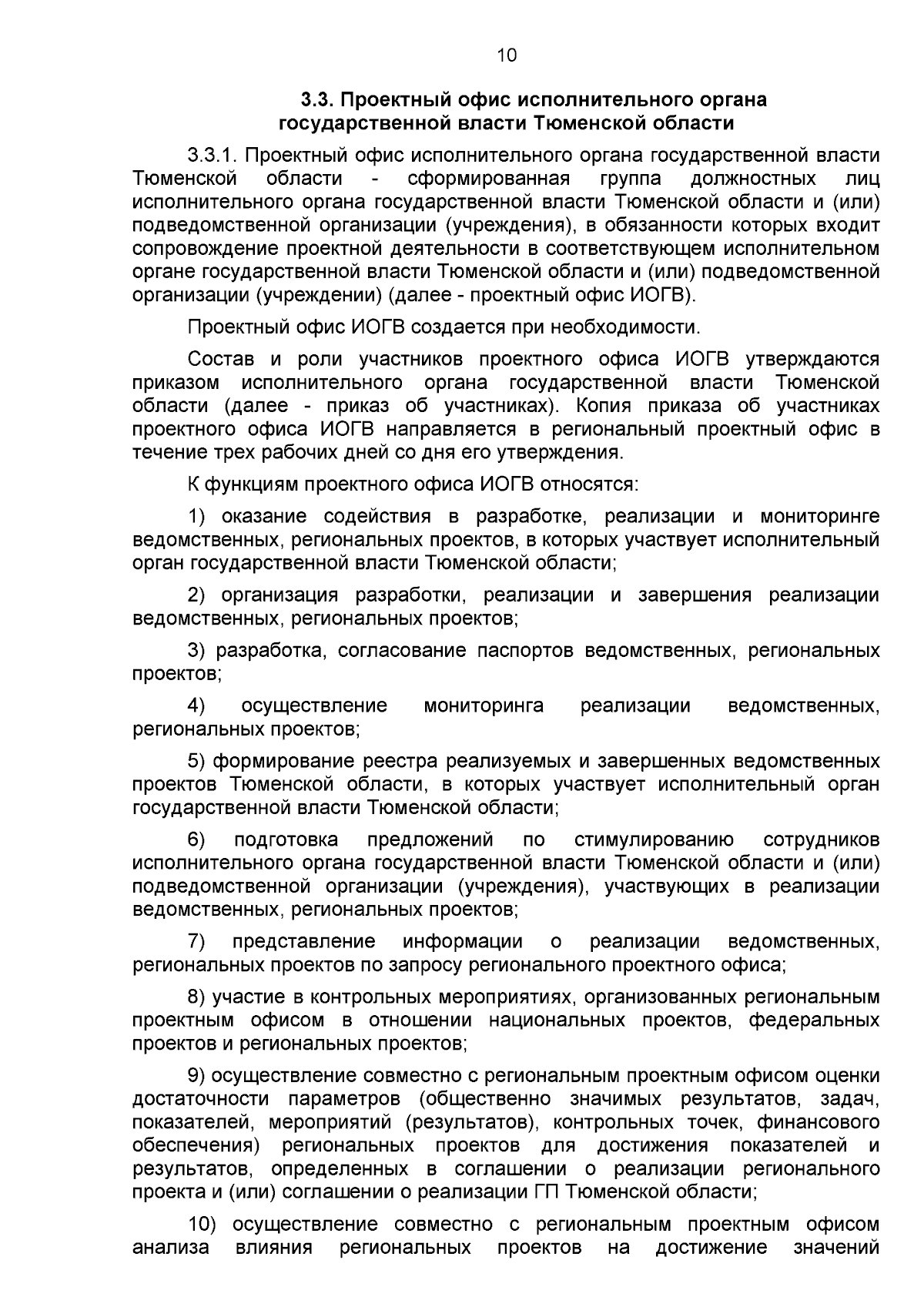 10

3.3. Проектный офис исполнительного органа государственной власти Тюменской области

3.3.1. Проектный офис исполнительного органа государственной власти Тюменской области - сформированная группа должностных лиц исполнительного органа государственной власти Тюменской области и (или) подведомственной организации (учреждения), в обязанности которых входит сопровождение проектной деятельности в соответствующем исполнительном органе государственной власти Тюменской области и (или) подведомственной организации (учреждении) (далее - проектный офис ИОГВ).

Проектный офис ИОГВ создается при необходимости.

Состав и роли участников проектного офиса ИОГВ утверждаются приказом исполнительного органа государственной власти Тюменской области (далее - приказ об участниках). Копия приказа об участниках проектного офиса ИОГВ направляется в региональный проектный офис в течение трех рабочих дней со дня его утверждения.

К функциям проектного офиса ИОГВ относятся:

1) оказание содействия в разработке, реализации и мониторинге ведомственных, региональных проектов, в которых участвует исполнительный орган государственной власти Тюменской области;

2) организация разработки, реализации и завершения реализации ведомственных, региональных проектов;

3) разработка, согласование паспортов ведомственных, региональных проектов;

4) осуществление мониторинга реализации ведомственных, региональных проектов;

5) формирование реестра реализуемых и завершенных ведомственных проектов Тюменской области, в которых участвует исполнительный орган государственной власти Тюменской области;

6) подготовка предложений по стимулированию сотрудников исполнительного органа государственной власти Тюменской области и (или) подведомственной организации (учреждения), участвующих в реализации ведомственных, региональных проектов;

7) представление информации о реализации ведомственных, региональных проектов по запросу регионального проектного офиса;

8) участие в контрольных мероприятиях, организованных региональным проектным офисом в отношении национальных проектов, федеральных проектов и региональных проектов;

9) осуществление совместно с региональным проектным офисом оценки достаточности параметров (общественно значимых результатов, задач, показателей, мероприятий (результатов), контрольных точек, финансового обеспечения) региональных проектов для достижения показателей и результатов, определенных в соглашении о реализации регионального проекта и (или) соглашении о реализации ГП Тюменской области;

10) осуществление совместно с региональным проектным офисом анализа влияния региональных проектов на достижение значений